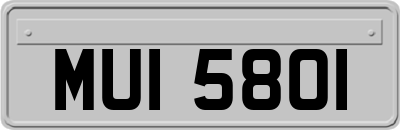 MUI 5801